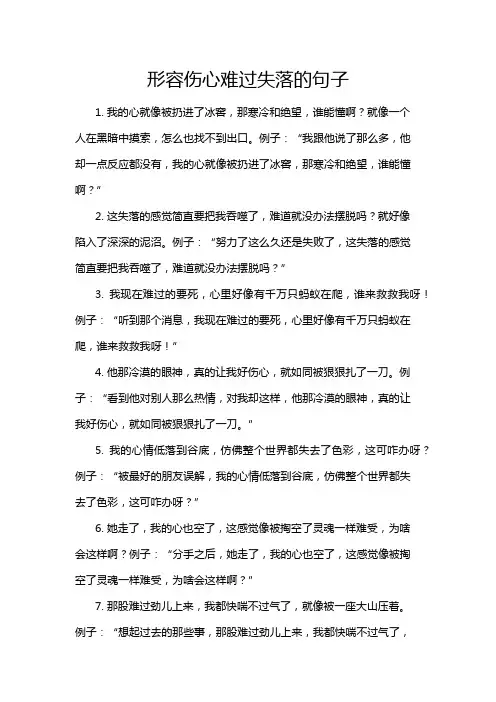 形容伤心难过失落的句子

1. 我的心就像被扔进了冰窖，那寒冷和绝望，谁能懂啊？就像一个人在黑暗中摸索，怎么也找不到出口。例子：“我跟他说了那么多，他却一点反应都没有，我的心就像被扔进了冰窖，那寒冷和绝望，谁能懂啊？”

2. 这失落的感觉简直要把我吞噬了，难道就没办法摆脱吗？就好像陷入了深深的泥沼。例子：“努力了这么久还是失败了，这失落的感觉简直要把我吞噬了，难道就没办法摆脱吗？”

3. 我现在难过的要死，心里好像有千万只蚂蚁在爬，谁来救救我呀！例子：“听到那个消息，我现在难过的要死，心里好像有千万只蚂蚁在爬，谁来救救我呀！”

4. 他那冷漠的眼神，真的让我好伤心，就如同被狠狠扎了一刀。例子：“看到他对别人那么热情，对我却这样，他那冷漠的眼神，真的让我好伤心，就如同被狠狠扎了一刀。”

5. 我的心情低落到谷底，仿佛整个世界都失去了色彩，这可咋办呀？例子：“被最好的朋友误解，我的心情低落到谷底，仿佛整个世界都失去了色彩，这可咋办呀？”

6. 她走了，我的心也空了，这感觉像被掏空了灵魂一样难受，为啥会这样啊？例子：“分手之后，她走了，我的心也空了，这感觉像被掏空了灵魂一样难受，为啥会这样啊？”

7. 那股难过劲儿上来，我都快喘不过气了，就像被一座大山压着。例子：“想起过去的那些事，那股难过劲儿上来，我都快喘不过气了，